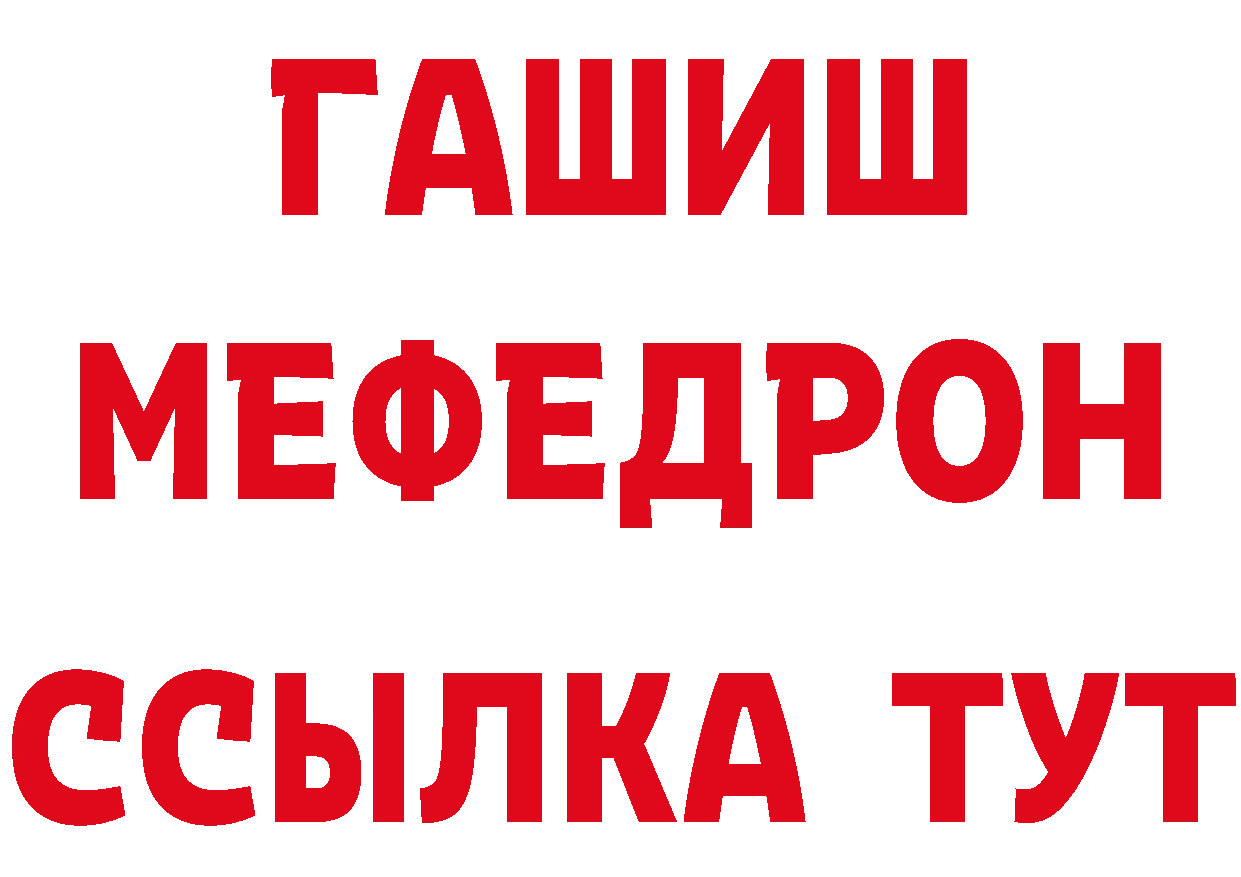 ГАШИШ
МЕФЕДРОН
ССЫЛКА ТУТ